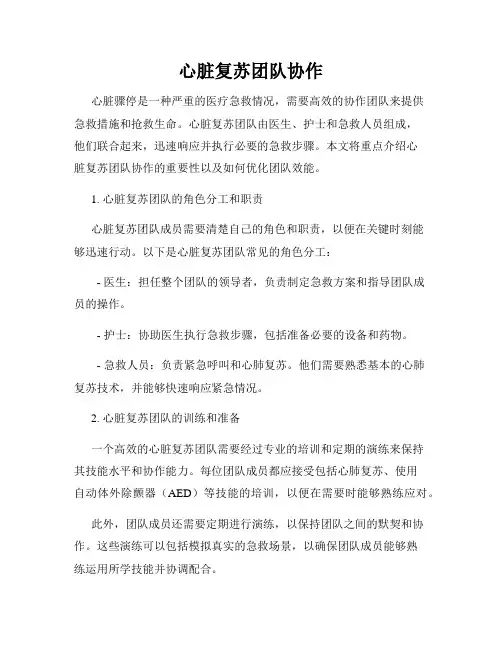 心脏复苏团队协作

心脏骤停是一种严重的医疗急救情况，需要高效的协作团队来提供急救措施和抢救生命。心脏复苏团队由医生、护士和急救人员组成，他们联合起来，迅速响应并执行必要的急救步骤。本文将重点介绍心脏复苏团队协作的重要性以及如何优化团队效能。

1. 心脏复苏团队的角色分工和职责

心脏复苏团队成员需要清楚自己的角色和职责，以便在关键时刻能够迅速行动。以下是心脏复苏团队常见的角色分工：

- 医生：担任整个团队的领导者，负责制定急救方案和指导团队成员的操作。

- 护士：协助医生执行急救步骤，包括准备必要的设备和药物。

- 急救人员：负责紧急呼叫和心肺复苏。他们需要熟悉基本的心肺复苏技术，并能够快速响应紧急情况。

2. 心脏复苏团队的训练和准备

一个高效的心脏复苏团队需要经过专业的培训和定期的演练来保持其技能水平和协作能力。每位团队成员都应接受包括心肺复苏、使用自动体外除颤器（AED）等技能的培训，以便在需要时能够熟练应对。

此外，团队成员还需要定期进行演练，以保持团队之间的默契和协作。这些演练可以包括模拟真实的急救场景，以确保团队成员能够熟练运用所学技能并协调配合。